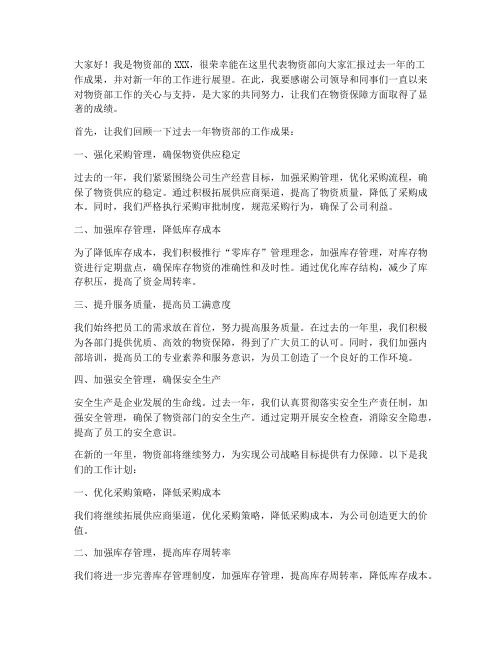 大家好！我是物资部的 XXX，很荣幸能在这里代表物资部向大家汇报过去一年的工作成果，并对新一年的工作进行展望。在此，我要感谢公司领导和同事们一直以来对物资部工作的关心与支持，是大家的共同努力，让我们在物资保障方面取得了显著的成绩。

首先，让我们回顾一下过去一年物资部的工作成果：

一、强化采购管理，确保物资供应稳定

过去的一年，我们紧紧围绕公司生产经营目标，加强采购管理，优化采购流程，确保了物资供应的稳定。通过积极拓展供应商渠道，提高了物资质量，降低了采购成本。同时，我们严格执行采购审批制度，规范采购行为，确保了公司利益。

二、加强库存管理，降低库存成本

为了降低库存成本，我们积极推行“零库存”管理理念，加强库存管理，对库存物资进行定期盘点，确保库存物资的准确性和及时性。通过优化库存结构，减少了库存积压，提高了资金周转率。

三、提升服务质量，提高员工满意度

我们始终把员工的需求放在首位，努力提高服务质量。在过去的一年里，我们积极为各部门提供优质、高效的物资保障，得到了广大员工的认可。同时，我们加强内部培训，提高员工的专业素养和服务意识，为员工创造了一个良好的工作环境。

四、加强安全管理，确保安全生产

安全生产是企业发展的生命线。过去一年，我们认真贯彻落实安全生产责任制，加强安全管理，确保了物资部门的安全生产。通过定期开展安全检查，消除安全隐患，提高了员工的安全意识。

在新的一年里，物资部将继续努力，为实现公司战略目标提供有力保障。以下是我们的工作计划：

一、优化采购策略，降低采购成本

我们将继续拓展供应商渠道，优化采购策略，降低采购成本，为公司创造更大的价值。

二、加强库存管理，提高库存周转率

我们将进一步完善库存管理制度，加强库存管理，提高库存周转率，降低库存成本。